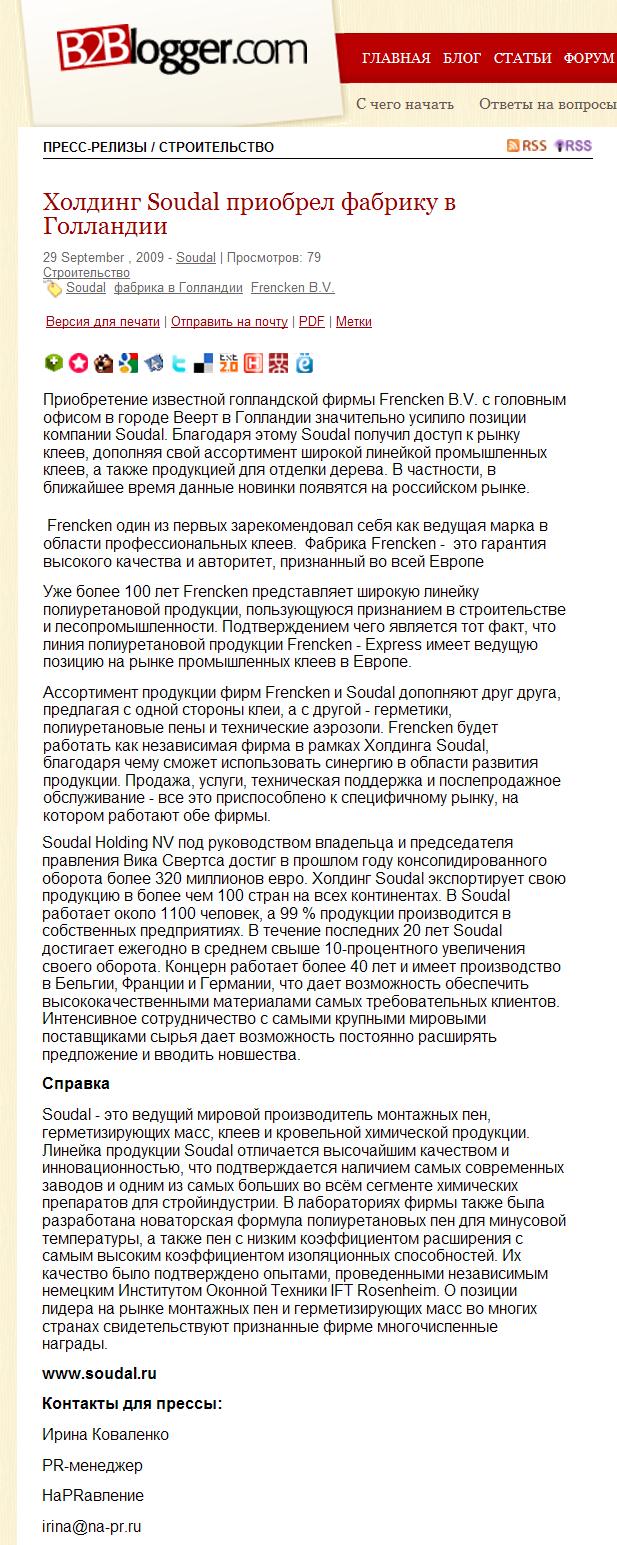 B2Blogger.com

ГЛАВНАЯ БЛОГ СТАТЬИ ФОРУМ

С чего начать Ответы на вопросы

ПРЕСС-РЕЛИЗЫ / СТРОИТЕЛЬСТВО

RSS RSS

Холдинг Soudal приобрел фабрику в Голландии

29 September , 2009 - Soudal | Просмотров: 79
Строительство
Soudal фабрика в Голландии Frencken B.V.

Версия для печати | Отправить на почту | PDF | Метки

Приобретение известной голландской фирмы Frencken B.V. с головным офисом в городе Веерт в Голландии значительно усилило позиции компании Soudal. Благодаря этому Soudal получил доступ к рынку клеев, дополняя свой ассортимент широкой линейкой промышленных клеев, а также продукцией для отделки дерева. В частности, в ближайшее время данные новинки появятся на российском рынке.

Frencken один из первых зарекомендовал себя как ведущая марка в области профессиональных клеев. Фабрика Frencken - это гарантия высокого качества и авторитет, признанный во всей Европе

Уже более 100 лет Frencken представляет широкую линейку полиуретановой продукции, пользующуюся признанием в строительстве и лесопромышленности. Подтверждением чего является тот факт, что линия полиуретановой продукции Frencken - Express имеет ведущую позицию на рынке промышленных клеев в Европе.

Ассортимент продукции фирм Frencken и Soudal дополняют друг друга, предлагая с одной стороны клеи, а с другой - герметики, полиуретановые пены и технические аэрозоли. Frencken будет работать как независимая фирма в рамках Холдинга Soudal, благодаря чему сможет использовать синергию в области развития продукции. Продажа, услуги, техническая поддержка и послепродажное обслуживание - все это приспособлено к специфичному рынку, на котором работают обе фирмы.

Soudal Holding NV под руководством владельца и председателя правления Вика Свертса достиг в прошлом году консолидированного оборота более 320 миллионов евро. Холдинг Soudal экспортирует свою продукцию в более чем 100 стран на всех континентах. В Soudal работает около 1100 человек, а 99 % продукции производится в собственных предприятиях. В течение последних 20 лет Soudal достигает ежегодно в среднем свыше 10-процентного увеличения своего оборота. Концерн работает более 40 лет и имеет производство в Бельгии, Франции и Германии, что дает возможность обеспечить высококачественными материалами самых требовательных клиентов. Интенсивное сотрудничество с самыми крупными мировыми поставщиками сырья дает возможность постоянно расширять предложение и вводить новшества.

Справка

Soudal - это ведущий мировой производитель монтажных пен, герметизирующих масс, клеев и кровельной химической продукции. Линейка продукции Soudal отличается высочайшим качеством и инновационностью, что подтверждается наличием самых современных заводов и одним из самых больших во всём сегменте химических препаратов для стройиндустрии. В лабораториях фирмы также была разработана новаторская формула полиуретановых пен для минусовой температуры, а также пен с низким коэффициентом расширения с самым высоким коэффициентом изоляционных способностей. Их качество было подтверждено опытами, проведенными независимым немецким Институтом Оконной Техники IFT Rosenheim. О позиции лидера на рынке монтажных пен и герметизирующих масс во многих странах свидетельствуют признанные фирме многочисленные награды.

www.soudal.ru

Контакты для прессы:

Ирина Коваленко

PR-менеджер

НаPRавление

irina@na-pr.ru